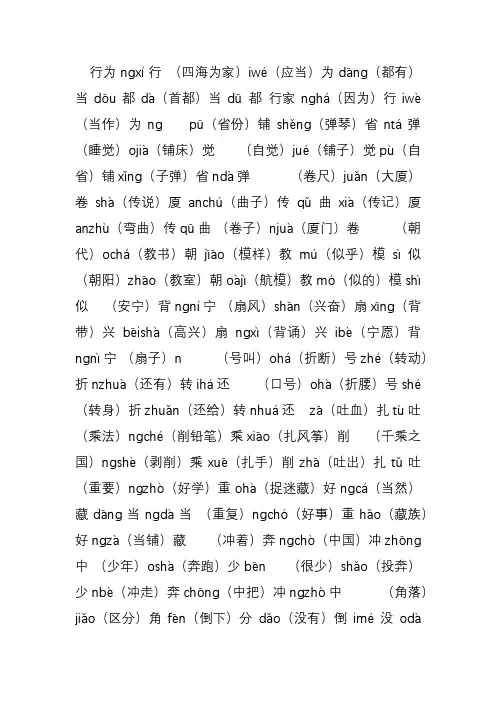 行为 ngxí 行 （四海为家）iwé（应当）为 dāng（都有）当 dōu 都 dà（首都）当 dū 都 行家 nghá（因为）行 iwè（当作）为 ng pū（省份）铺 shěng（弹琴）省 ntá 弹（睡觉）ojià（铺床）觉 （自觉）jué（铺子）觉 pù（自省）铺 xǐng（子弹）省 ndà 弹 （卷尺）juǎn（大厦）卷 shà（传说）厦 anchú（曲子）传 qǔ 曲 xià（传记）厦 anzhù（弯曲）传 qū 曲 （卷子）njuà（厦门）卷 （朝代）ochá（教书）朝 jiāo（模样）教 mú（似乎）模 sì 似（朝阳）zhāo（教室）朝 oàjì（航模）教 mó（似的）模 shì 似 （安宁）背 ngní 宁 （扇风）shān（兴奋）扇 xīng（背带）兴 bēishà（高兴）扇 ngxì（背诵）兴 ibè（宁愿）背 ngnì 宁 （扇子）n （号叫）ohá（折断）号 zhé（转动）折 nzhuà（还有）转 ihá 还 （口号）ohà（折腰）号 shé（转身）折 zhuǎn（还给）转 nhuá 还 zā（吐血）扎 tù 吐（乘法）ngché（削铅笔）乘 xiāo（扎风筝）削 （千乘之国）ngshè（剥削）乘 xuē（扎手）削 zhā（吐出）扎 tǔ 吐（重要）ngzhò（好学）重 ohà（捉迷藏）好 ngcá（当然）藏 dāng 当 ngdà 当 （重复）ngchó（好事）重 hǎo（藏族）好 ngzà（当铺）藏 （冲着）奔 ngchò（中国）冲 zhōng 中 （少年）oshà（奔跑）少 bēn （很少）shǎo（投奔）少 nbè（冲走）奔 chōng（中把）冲 ngzhò 中 （角落）jiǎo（区分）角 fēn（倒下）分 dǎo（没有）倒 imé 没 odà